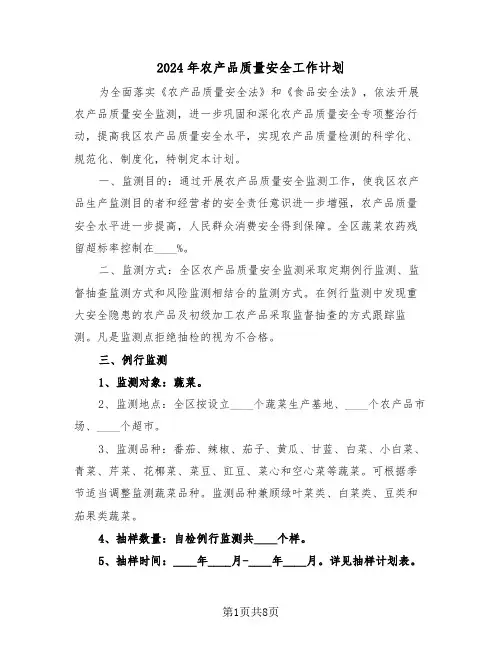 2024年农产品质量安全工作计划

为全面落实《农产品质量安全法》和《食品安全法》，依法开展农产品质量安全监测，进一步巩固和深化农产品质量安全专项整治行动，提高我区农产品质量安全水平，实现农产品质量检测的科学化、规范化、制度化，特制定本计划。

一、监测目的：通过开展农产品质量安全监测工作，使我区农产品生产监测目的者和经营者的安全责任意识进一步增强，农产品质量安全水平进一步提高，人民群众消费安全得到保障。全区蔬菜农药残留超标率控制在____%。

二、监测方式：全区农产品质量安全监测采取定期例行监测、监督抽查监测方式和风险监测相结合的监测方式。在例行监测中发现重大安全隐患的农产品及初级加工农产品采取监督抽查的方式跟踪监测。凡是监测点拒绝抽检的视为不合格。

三、例行监测

1、监测对象：蔬菜。

2、监测地点：全区按设立____个蔬菜生产基地、____个农产品市场、____个超市。

3、监测品种：番茄、辣椒、茄子、黄瓜、甘蓝、白菜、小白菜、青菜、芹菜、花椰菜、菜豆、豇豆、菜心和空心菜等蔬菜。可根据季节适当调整监测蔬菜品种。监测品种兼顾绿叶菜类、白菜类、豆类和茄果类蔬菜。

4、抽样数量：自检例行监测共____个样。

5、抽样时间：____年____月-____年____月。详见抽样计划表。

第1页共8页